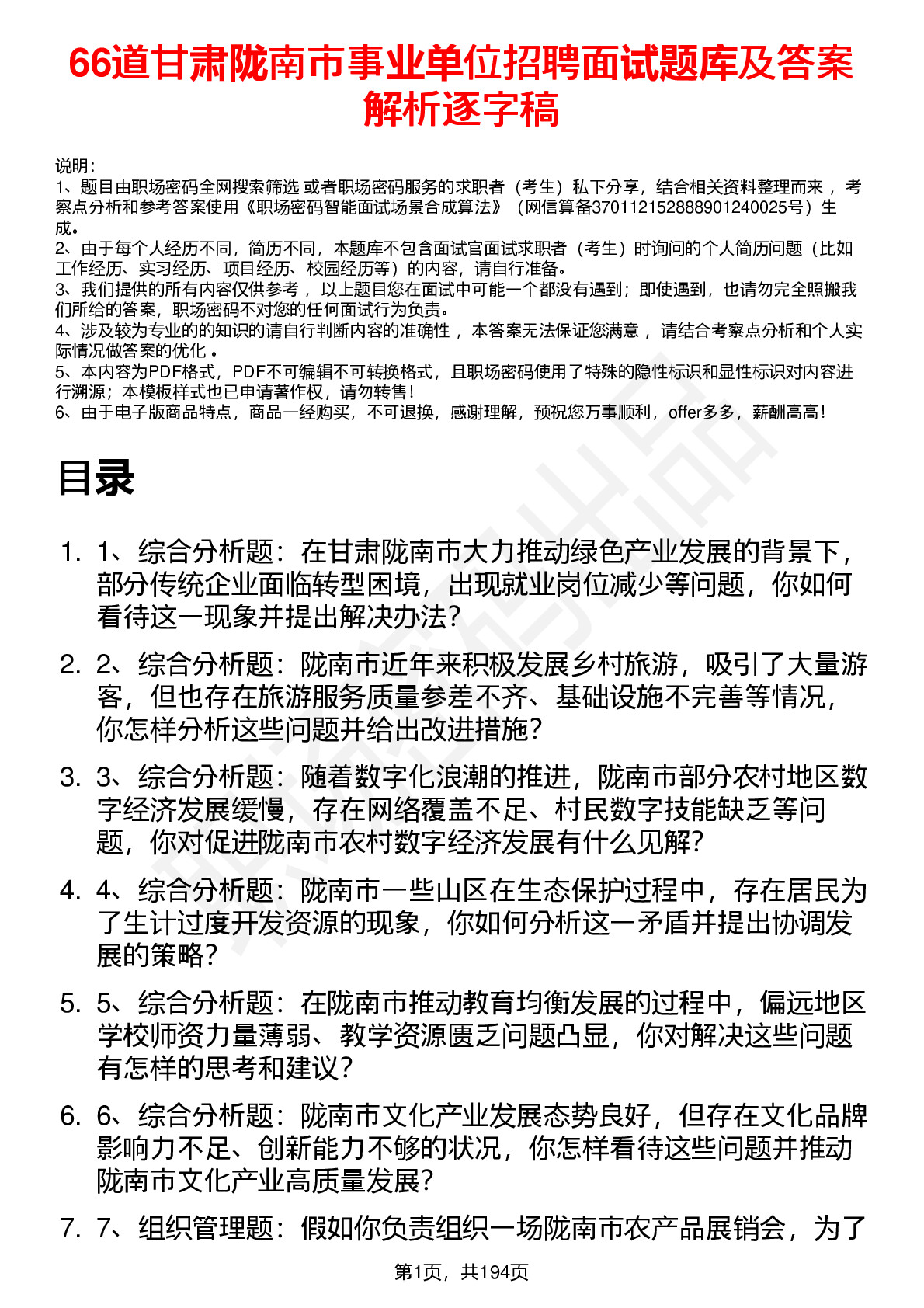 66道甘肃陇南市事业单位招聘面试题库及答案解析逐字稿

说明：
1、题目由职场密码全网搜索筛选 或者职场密码服务的求职者（考生）私下分享，结合相关资料整理而来 ，考察点分析和参考答案使用《职场密码智能面试场景合成算法》（网信算备370112152888901240025号）生成。
2、由于每个人经历不同，简历不同，本题库不包含面试官面试求职者（考生）时询问的个人简历问题（比如工作经历、实习经历、项目经历、校园经历等）的内容，请自行准备。
3、我们提供的所有内容仅供参考 ，以上题目您在面试中可能一个都没有遇到；即使遇到，也请勿完全照搬我们所给的答案，职场密码不对您的任何面试行为负责。
4、涉及较为专业的的知识的请自行判断内容的准确性 ，本答案无法保证您满意 ，请结合考察点分析和个人实际情况做答案的优化 。
5、本内容为PDF格式，PDF不可编辑不可转换格式，且职场密码使用了特殊的隐性标识和显性标识对内容进行溯源；本模板样式也已申请著作权，请勿转售！
6、由于电子版商品特点，商品一经购买，不可退换，感谢理解，预祝您万事顺利，offer多多，薪酬高高！

目录

1. 1、综合分析题：在甘肃陇南市大力推动绿色产业发展的背景下，部分传统企业面临转型困境，出现就业岗位减少等问题，你如何看待这一现象并提出解决办法？
2. 2、综合分析题：陇南市近年来积极发展乡村旅游，吸引了大量游客，但也存在旅游服务质量参差不齐、基础设施不完善等情况，你怎样分析这些问题并给出改进措施？
3. 3、综合分析题：随着数字化浪潮的推进，陇南市部分农村地区数字经济发展缓慢，存在网络覆盖不足、村民数字技能缺乏等问题，你对促进陇南市农村数字经济发展有什么见解？
4. 4、综合分析题：陇南市一些山区在生态保护过程中，存在居民为了生计过度开发资源的现象，你如何分析这一矛盾并提出协调发展的策略？
5. 5、综合分析题：在陇南市推动教育均衡发展的过程中，偏远地区学校师资力量薄弱、教学资源匮乏问题凸显，你对解决这些问题有怎样的思考和建议？
6. 6、综合分析题：陇南市文化产业发展态势良好，但存在文化品牌影响力不足、创新能力不够的状况，你怎样看待这些问题并推动陇南市文化产业高质量发展？
7. 7、组织管理题：假如你负责组织一场陇南市农产品展销会，为了

第1页，共194页